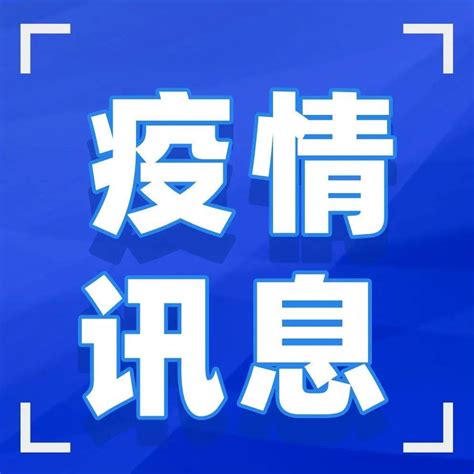 疫情
讯息